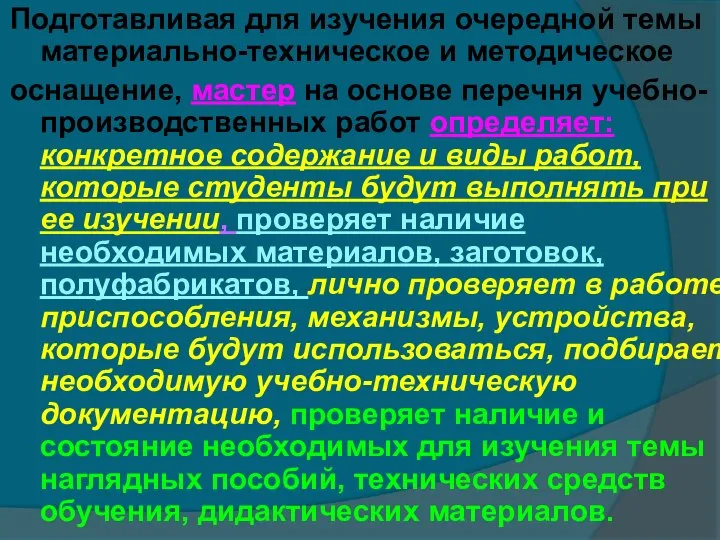 Подготавливая для изучения очередной темы материально-техническое и методическое оснащение, мастер на основе перечня учебно-производственных работ определяет: конкретное содержание и виды работ, которые студенты будут выполнять при ее изучении, проверяет наличие необходимых материалов, заготовок, полуфабрикатов, лично проверяет в работе приспособления, механизмы, устройства, которые будут использоваться, подбирает необходимую учебно-техническую документацию, проверяет наличие и состояние необходимых для изучения темы наглядных пособий, технических средств обучения, дидактических материалов.